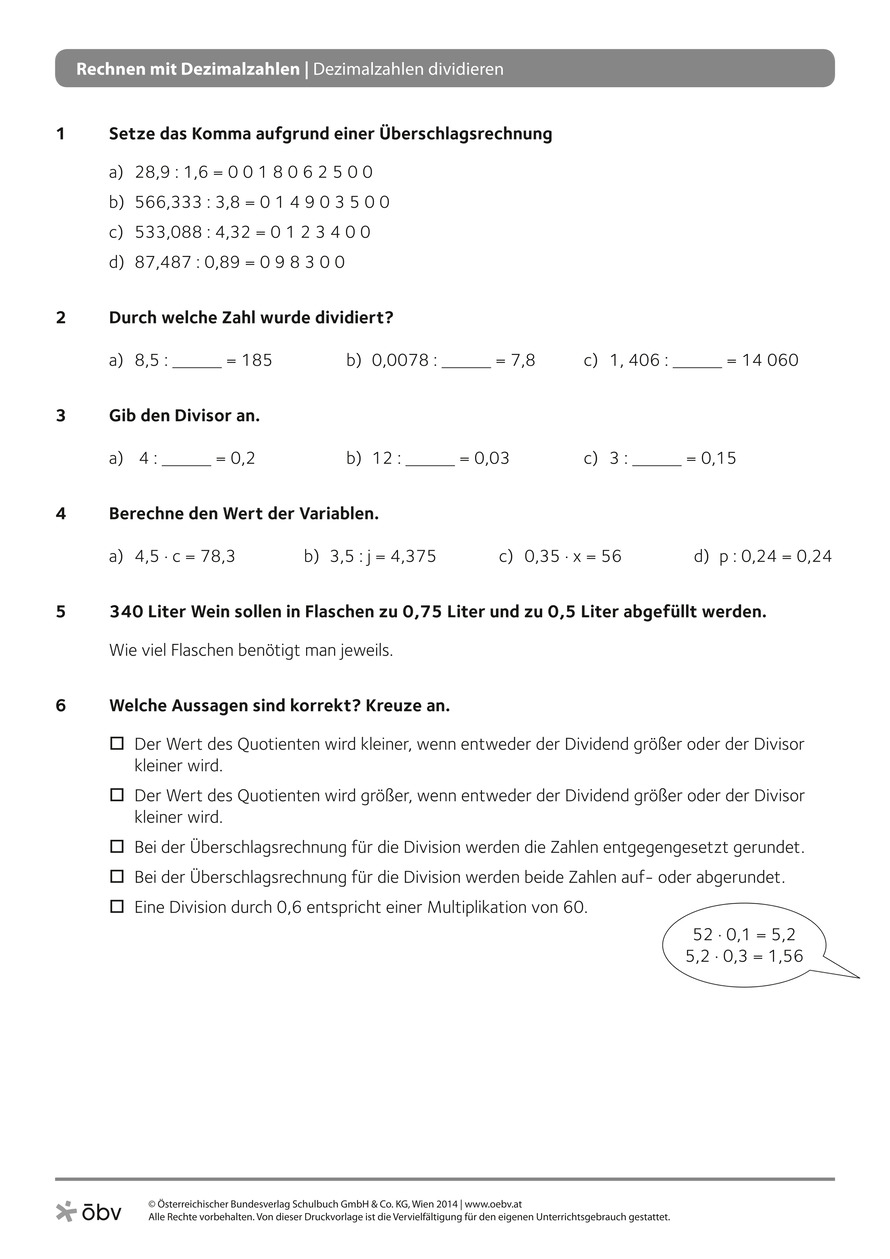 Rechnen mit Dezimalzahlen | Dezimalzahlen dividieren

1 Setze das Komma aufgrund einer Überschlagsrechnung

a) 28,9 : 1,6 = 0 0 1 8 0 6 2 5 0 0

b) 566,333 : 3,8 = 0 1 4 9 0 3 5 0 0

c) 533,088 : 4,32 = 0 1 2 3 4 0 0

d) 87,487 : 0,89 = 0 9 8 3 0 0

2 Durch welche Zahl wurde dividiert?

a) 8,5 : ______ = 185 b) 0,0078 : ______ = 7,8 c) 1, 406 : ______ = 14 060

3 Gib den Divisor an.

a) 4 : ______ = 0,2 b) 12 : ______ = 0,03 c) 3 : ______ = 0,15

4 Berechne den Wert der Variablen.

a) $4,5 \cdot c = 78,3$ b) $3,5 : j = 4,375$ c) $0,35 \cdot x = 56$ d) $p : 0,24 = 0,24$

5 340 Liter Wein sollen in Flaschen zu 0,75 Liter und zu 0,5 Liter abgefüllt werden.

Wie viel Flaschen benötigt man jeweils.

6 Welche Aussagen sind korrekt? Kreuze an.

☐ Der Wert des Quotienten wird kleiner, wenn entweder der Dividend größer oder der Divisor kleiner wird.

☐ Der Wert des Quotienten wird größer, wenn entweder der Dividend größer oder der Divisor kleiner wird.

☐ Bei der Überschlagsrechnung für die Division werden die Zahlen entgegengesetzt gerundet.

☐ Bei der Überschlagsrechnung für die Division werden beide Zahlen auf- oder abgerundet.

☐ Eine Division durch 0,6 entspricht einer Multiplikation von 60.

$52 \cdot 0,1 = 5,2$
$5,2 \cdot 0,3 = 1,56$

öbv © Österreichischer Bundesverlag Schulbuch GmbH & Co. KG, Wien 2014 | www.oebv.at
Alle Rechte vorbehalten. Von dieser Druckvorlage ist die Vervielfältigung für den eigenen Unterrichtsgebrauch gestattet.